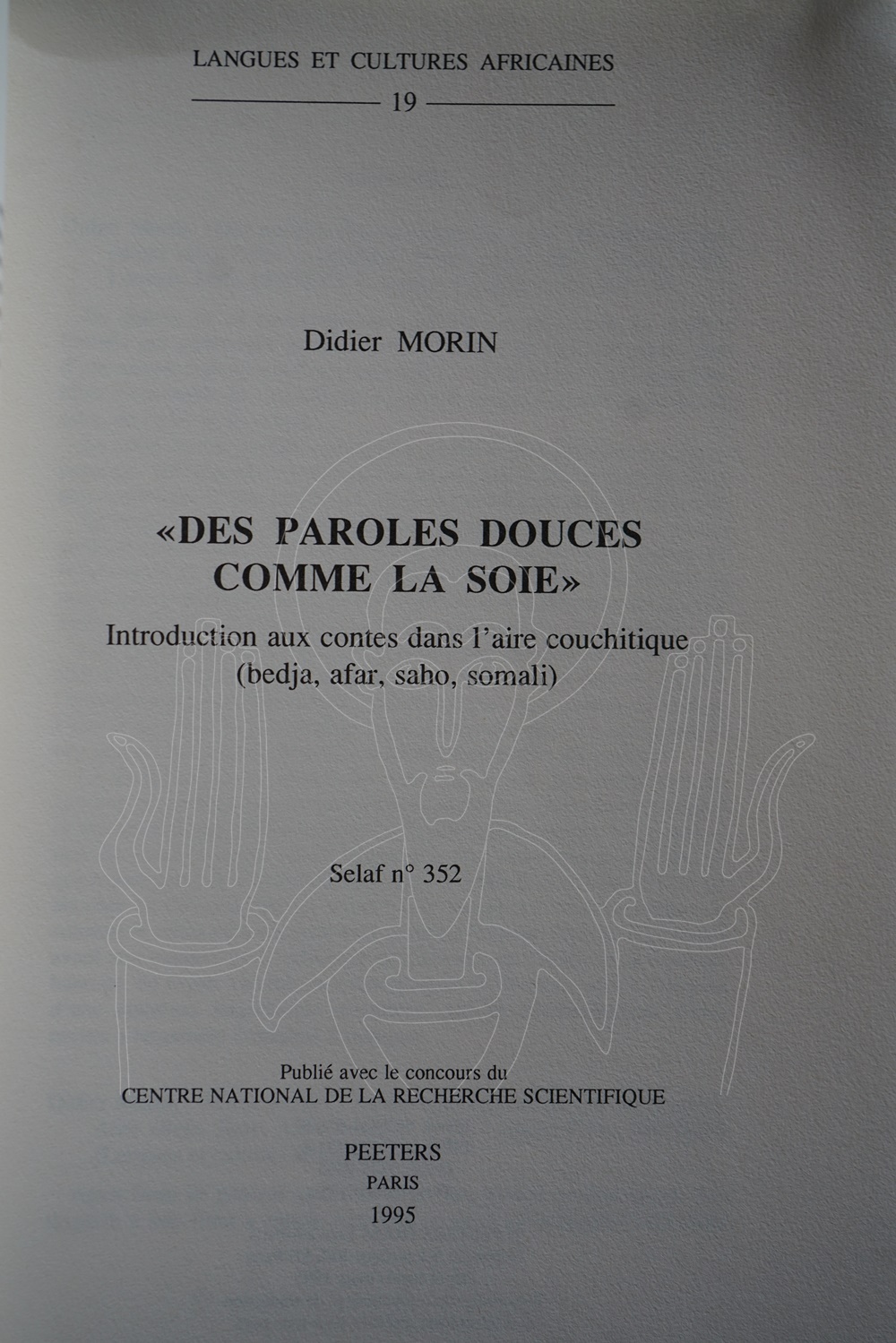 LANGUES ET CULTURES AFRICAINES

19

Didier MORIN

«DES PAROLES DOUCES COMME LA SOIE»

Introduction aux contes dans l'aire couchitique (bedja, afar, saho, somali)

Selaf n° 352

Publié avec le concours du
CENTRE NATIONAL DE LA RECHERCHE SCIENTIFIQUE

PEETERS
PARIS
1995